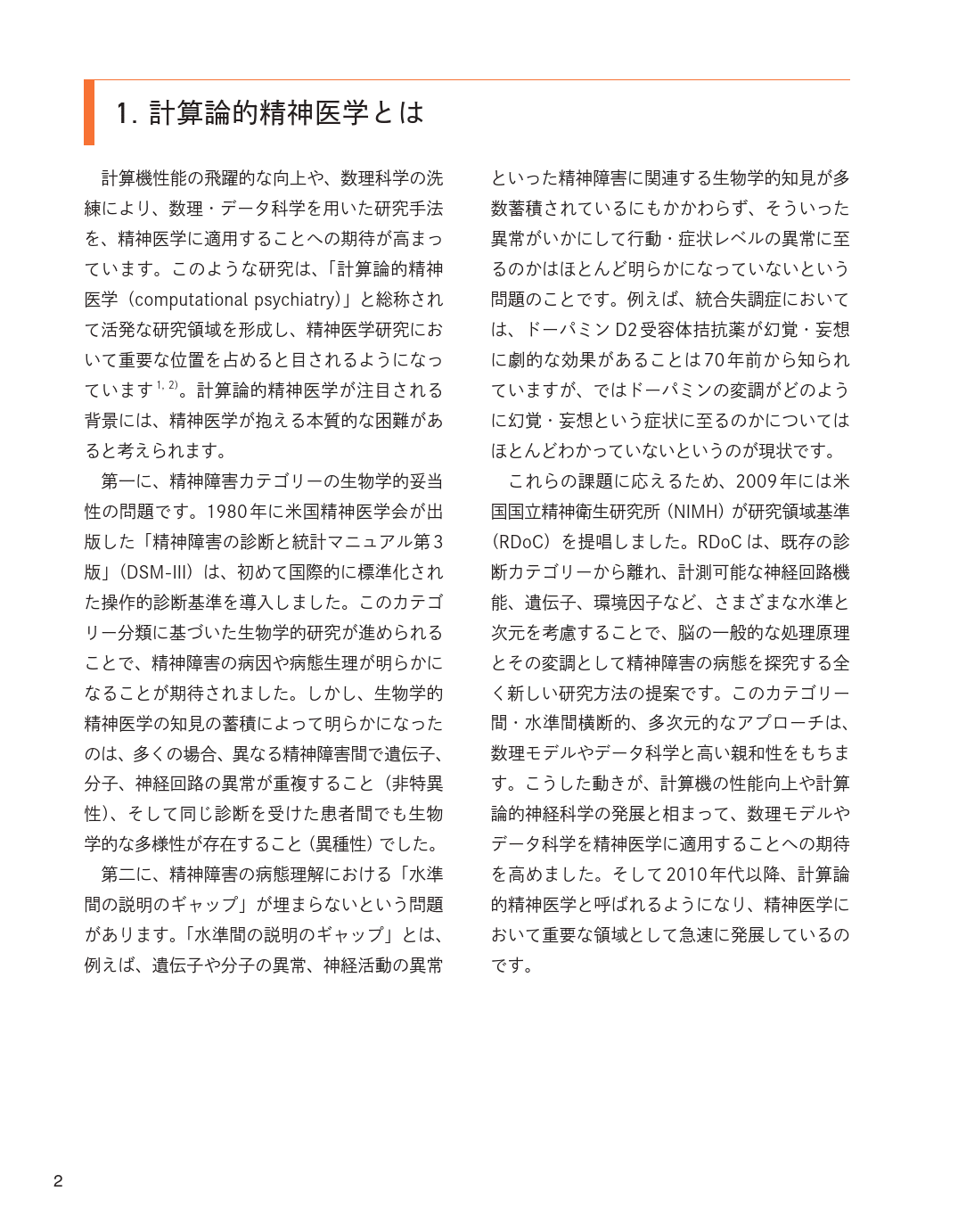 1. 計算論的精神医学とは

計算機性能の飛躍的な向上や、数理科学の洗練により、数理・データ科学を用いた研究手法を、精神医学に適用することへの期待が高まっています。このような研究は、「計算論的精神医学（computational psychiatry）」と総称されて活発な研究領域を形成し、精神医学研究において重要な位置を占めると目されるようになっています$^{1, 2)}$。計算論的精神医学が注目される背景には、精神医学が抱える本質的な困難があると考えられます。

第一に、精神障害カテゴリーの生物学的妥当性の問題です。1980年に米国精神医学会が出版した「精神障害の診断と統計マニュアル第3版」（DSM-III）は、初めて国際的に標準化された操作的診断基準を導入しました。このカテゴリー分類に基づいた生物学的研究が進められることで、精神障害の病因や病態生理が明らかになることが期待されました。しかし、生物学的精神医学の知見の蓄積によって明らかになったのは、多くの場合、異なる精神障害間で遺伝子、分子、神経回路の異常が重複すること（非特異性）、そして同じ診断を受けた患者間でも生物学的な多様性が存在すること（異種性）でした。

第二に、精神障害の病態理解における「水準間の説明のギャップ」が埋まらないという問題があります。「水準間の説明のギャップ」とは、例えば、遺伝子や分子の異常、神経活動の異常といった精神障害に関連する生物学的知見が多数蓄積されているにもかかわらず、そういった異常がいかにして行動・症状レベルの異常に至るのかはほとんど明らかになっていないという問題のことです。例えば、統合失調症においては、ドーパミンD2受容体拮抗薬が幻覚・妄想に劇的な効果があることは70年前から知られていますが、ではドーパミンの変調がどのように幻覚・妄想という症状に至るのかについてはほとんどわかっていないというのが現状です。

これらの課題に応えるため、2009年には米国国立精神衛生研究所（NIMH）が研究領域基準（RDoC）を提唱しました。RDoCは、既存の診断カテゴリーから離れ、計測可能な神経回路機能、遺伝子、環境因子など、さまざまな水準と次元を考慮することで、脳の一般的な処理原理とその変調として精神障害の病態を探究する全く新しい研究方法の提案です。このカテゴリー間・水準間横断的、多次元的なアプローチは、数理モデルやデータ科学と高い親和性をもちます。こうした動きが、計算機の性能向上や計算論的神経科学の発展と相まって、数理モデルやデータ科学を精神医学に適用することへの期待を高めました。そして2010年代以降、計算論的精神医学と呼ばれるようになり、精神医学において重要な領域として急速に発展しているのです。

2